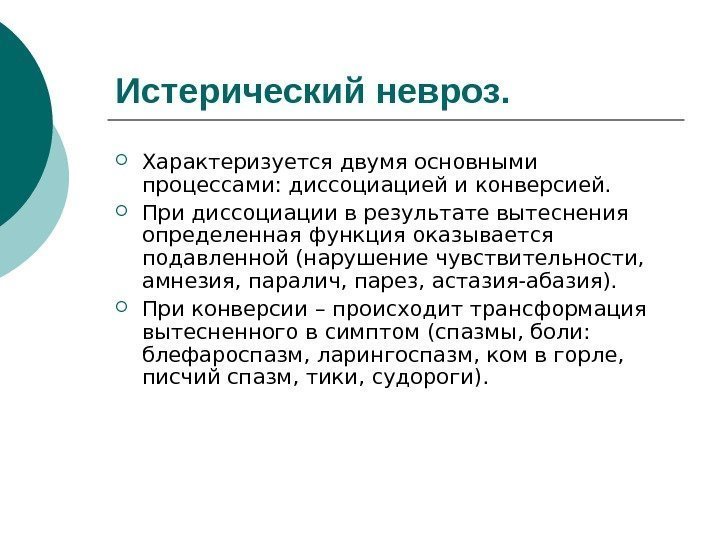 Истерический невроз.

Характеризуется двумя основными процессами: диссоциацией и конверсией.

При диссоциации в результате вытеснения определенная функция оказывается подавленной (нарушение чувствительности, амнезия, паралич, парез, астазия-абазия).

При конверсии – происходит трансформация вытесненного в симптом (спазмы, боли: блефароспазм, ларингоспазм, ком в горле, писчий спазм, тики, судороги).